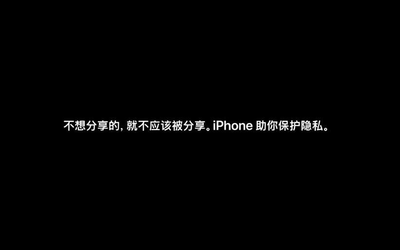 不想分享的，就不应该被分享。iPhone 助你保护隐私。